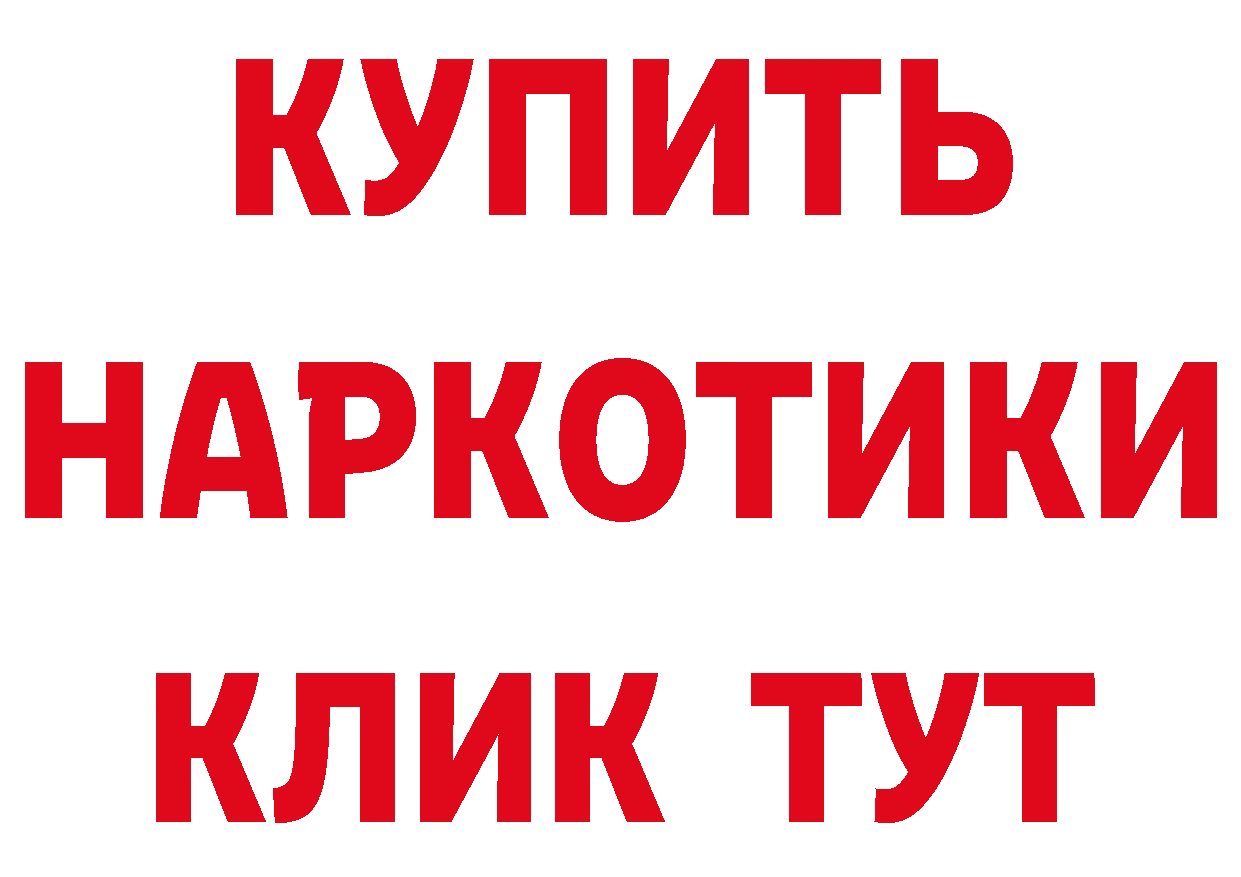 КУПИТЬ
НАРКОТИКИ
КЛИК ТУТ